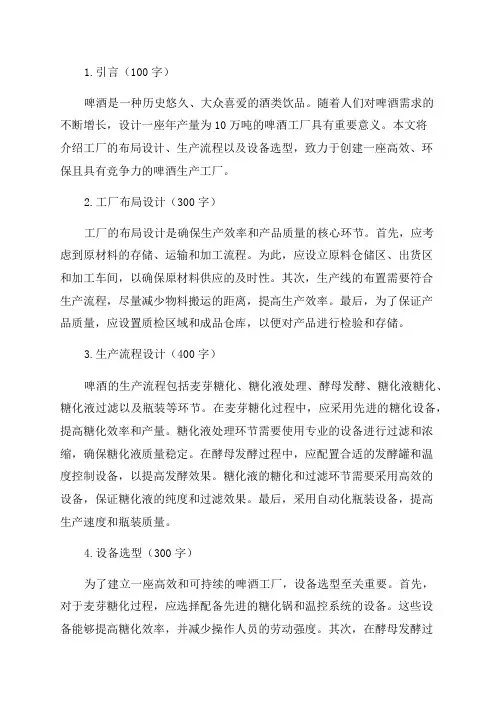 1. 引言（100 字）

啤酒是一种历史悠久、大众喜爱的酒类饮品。随着人们对啤酒需求的不断增长，设计一座年产量为 10 万吨的啤酒工厂具有重要意义。本文将介绍工厂的布局设计、生产流程以及设备选型，致力于创建一座高效、环保且具有竞争力的啤酒生产工厂。

2. 工厂布局设计（300 字）

工厂的布局设计是确保生产效率和产品质量的核心环节。首先，应考虑到原材料的存储、运输和加工流程。为此，应设立原料仓储区、出货区和加工车间，以确保原材料供应的及时性。其次，生产线的布置需要符合生产流程，尽量减少物料搬运的距离，提高生产效率。最后，为了保证产品质量，应设置质检区域和成品仓库，以便对产品进行检验和存储。

3. 生产流程设计（400 字）

啤酒的生产流程包括麦芽糖化、糖化液处理、酵母发酵、糖化液糖化、糖化液过滤以及瓶装等环节。在麦芽糖化过程中，应采用先进的糖化设备，提高糖化效率和产量。糖化液处理环节需要使用专业的设备进行过滤和浓缩，确保糖化液质量稳定。在酵母发酵过程中，应配置合适的发酵罐和温度控制设备，以提高发酵效果。糖化液的糖化和过滤环节需要采用高效的设备，保证糖化液的纯度和过滤效果。最后，采用自动化瓶装设备，提高生产速度和瓶装质量。

4. 设备选型（300 字）

为了建立一座高效和可持续的啤酒工厂，设备选型至关重要。首先，对于麦芽糖化过程，应选择配备先进的糖化锅和温控系统的设备。这些设备能够提高糖化效率，并减少操作人员的劳动强度。其次，在酵母发酵过